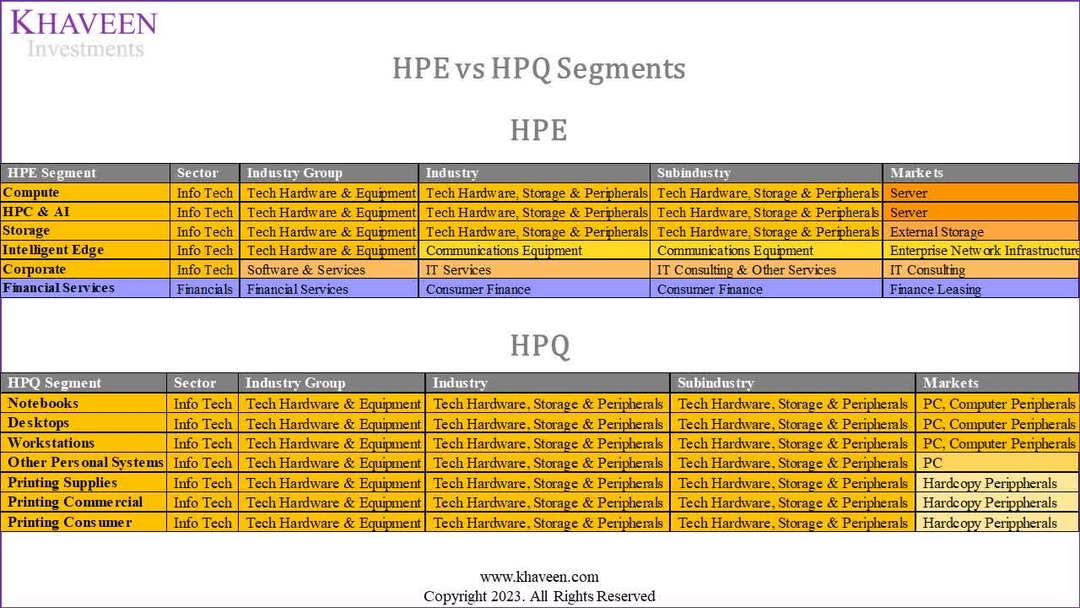 KHAVEEN
Investments

HPE vs HPQ Segments

HPE

| HPE Segment | Sector | Industry Group | Industry | Subindustry | Markets |
|---|---|---|---|---|---|
| Compute | Info Tech | Tech Hardware & Equipment | Tech Hardware, Storage & Peripherals | Tech Hardware, Storage & Peripherals | Server |
| HPC & AI | Info Tech | Tech Hardware & Equipment | Tech Hardware, Storage & Peripherals | Tech Hardware, Storage & Peripherals | Server |
| Storage | Info Tech | Tech Hardware & Equipment | Tech Hardware, Storage & Peripherals | Tech Hardware, Storage & Peripherals | External Storage |
| Intelligent Edge | Info Tech | Tech Hardware & Equipment | Communications Equipment | Communications Equipment | Enterprise Network Infrastructure |
| Corporate | Info Tech | Software & Services | IT Services | IT Consulting & Other Services | IT Consulting |
| Financial Services | Financials | Financial Services | Consumer Finance | Consumer Finance | Finance Leasing |

HPQ

| HPQ Segment | Sector | Industry Group | Industry | Subindustry | Markets |
|---|---|---|---|---|---|
| Notebooks | Info Tech | Tech Hardware & Equipment | Tech Hardware, Storage & Peripherals | Tech Hardware, Storage & Peripherals | PC, Computer Peripherals |
| Desktops | Info Tech | Tech Hardware & Equipment | Tech Hardware, Storage & Peripherals | Tech Hardware, Storage & Peripherals | PC, Computer Peripherals |
| Workstations | Info Tech | Tech Hardware & Equipment | Tech Hardware, Storage & Peripherals | Tech Hardware, Storage & Peripherals | PC, Computer Peripherals |
| Other Personal Systems | Info Tech | Tech Hardware & Equipment | Tech Hardware, Storage & Peripherals | Tech Hardware, Storage & Peripherals | PC |
| Printing Supplies | Info Tech | Tech Hardware & Equipment | Tech Hardware, Storage & Peripherals | Tech Hardware, Storage & Peripherals | Hardcopy Perippherals |
| Printing Commercial | Info Tech | Tech Hardware & Equipment | Tech Hardware, Storage & Peripherals | Tech Hardware, Storage & Peripherals | Hardcopy Perippherals |
| Printing Consumer | Info Tech | Tech Hardware & Equipment | Tech Hardware, Storage & Peripherals | Tech Hardware, Storage & Peripherals | Hardcopy Perippherals |

www.khaveen.com
Copyright 2023. All Rights Reserved